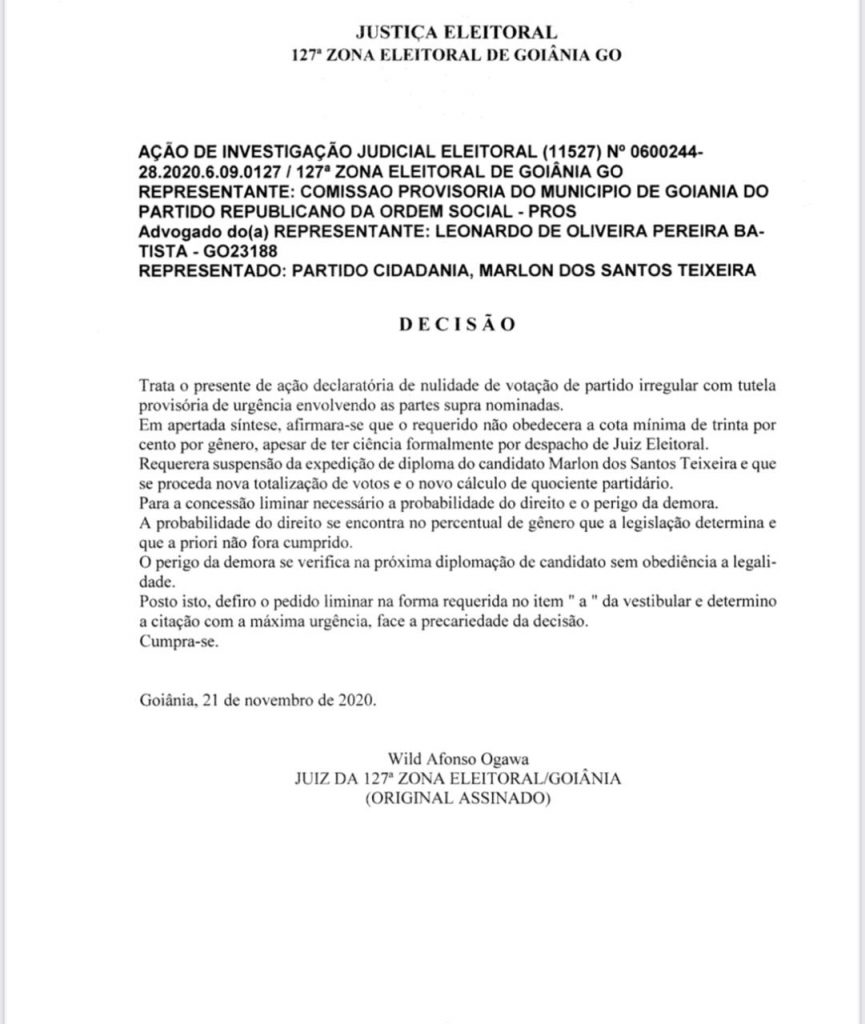 JUSTIÇA ELEITORAL
127ª ZONA ELEITORAL DE GOIÂNIA GO

AÇÃO DE INVESTIGAÇÃO JUDICIAL ELEITORAL (11527) Nº 0600244-28.2020.6.09.0127 / 127ª ZONA ELEITORAL DE GOIÂNIA GO
REPRESENTANTE: COMISSAO PROVISORIA DO MUNICIPIO DE GOIANIA DO PARTIDO REPUBLICANO DA ORDEM SOCIAL - PROS
Advogado do(a) REPRESENTANTE: LEONARDO DE OLIVEIRA PEREIRA BATISTA - GO23188
REPRESENTADO: PARTIDO CIDADANIA, MARLON DOS SANTOS TEIXEIRA

DECISÃO

Trata o presente de ação declaratória de nulidade de votação de partido irregular com tutela provisória de urgência envolvendo as partes supra nominadas.
Em apertada síntese, afirmara-se que o requerido não obedecera a cota mínima de trinta por cento por gênero, apesar de ter ciência formalmente por despacho de Juiz Eleitoral.
Requerera suspensão da expedição de diploma do candidato Marlon dos Santos Teixeira e que se proceda nova totalização de votos e o novo cálculo de quociente partidário.
Para a concessão liminar necessário a probabilidade do direito e o perigo da demora.
A probabilidade do direito se encontra no percentual de gênero que a legislação determina e que a priori não fora cumprido.
O perigo da demora se verifica na próxima diplomação de candidato sem obediência a legalidade.
Posto isto, defiro o pedido liminar na forma requerida no item " a " da vestibular e determino a citação com a máxima urgência, face a precariedade da decisão.
Cumpra-se.

Goiânia, 21 de novembro de 2020.

Wild Afonso Ogawa
JUIZ DA 127ª ZONA ELEITORAL/GOIÂNIA
(ORIGINAL ASSINADO)